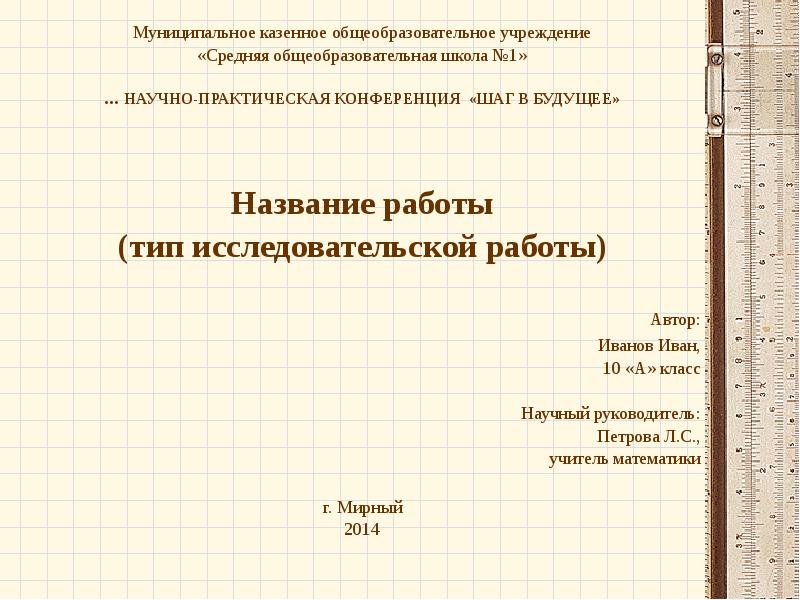 Муниципальное казенное общеобразовательное учреждение
«Средняя общеобразовательная школа №1»

… НАУЧНО-ПРАКТИЧЕСКАЯ КОНФЕРЕНЦИЯ «ШАГ В БУДУЩЕЕ»

Название работы
(тип исследовательской работы)

Автор:
Иванов Иван,
10 «А» класс

Научный руководитель:
Петрова Л.С.,
учитель математики

г. Мирный
2014